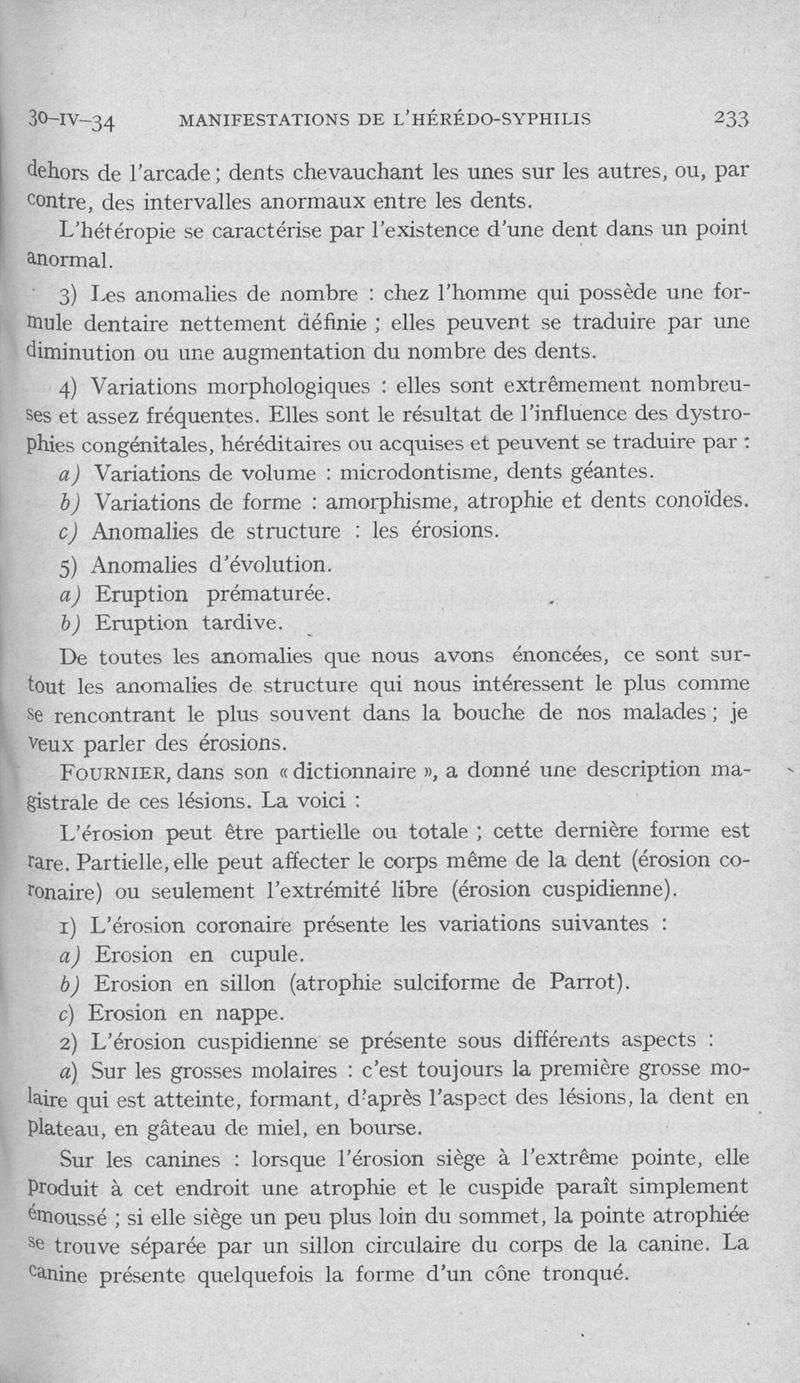 30-IV-34 MANIFESTATIONS DE L'HÉRÉDO-SYPHILIS 233

dehors de l'arcade ; dents chevauchant les unes sur les autres, ou, par contre, des intervalles anormaux entre les dents.

L'hétéropie se caractérise par l'existence d'une dent dans un point anormal.

3) Les anomalies de nombre : chez l'homme qui possède une formule dentaire nettement définie ; elles peuvent se traduire par une diminution ou une augmentation du nombre des dents.

4) Variations morphologiques : elles sont extrêmement nombreuses et assez fréquentes. Elles sont le résultat de l'influence des dystrophies congénitales, héréditaires ou acquises et peuvent se traduire par :

a) Variations de volume : microdontisme, dents géantes.

b) Variations de forme : amorphisme, atrophie et dents conoïdes.

c) Anomalies de structure : les érosions.

5) Anomalies d'évolution.

a) Eruption prématurée.

b) Eruption tardive.

De toutes les anomalies que nous avons énoncées, ce sont surtout les anomalies de structure qui nous intéressent le plus comme se rencontrant le plus souvent dans la bouche de nos malades ; je veux parler des érosions.

FOURNIER, dans son « dictionnaire », a donné une description magistrale de ces lésions. La voici :

L'érosion peut être partielle ou totale ; cette dernière forme est rare. Partielle, elle peut affecter le corps même de la dent (érosion coronaire) ou seulement l'extrémité libre (érosion cuspidienne).

1) L'érosion coronaire présente les variations suivantes :

a) Erosion en cupule.

b) Erosion en sillon (atrophie sulciforme de Parrot).

c) Erosion en nappe.

2) L'érosion cuspidienne se présente sous différents aspects :

a) Sur les grosses molaires : c'est toujours la première grosse molaire qui est atteinte, formant, d'après l'aspect des lésions, la dent en plateau, en gâteau de miel, en bourse.

Sur les canines : lorsque l'érosion siège à l'extrême pointe, elle produit à cet endroit une atrophie et le cuspide paraît simplement émoussé ; si elle siège un peu plus loin du sommet, la pointe atrophiée se trouve séparée par un sillon circulaire du corps de la canine. La canine présente quelquefois la forme d'un cône tronqué.